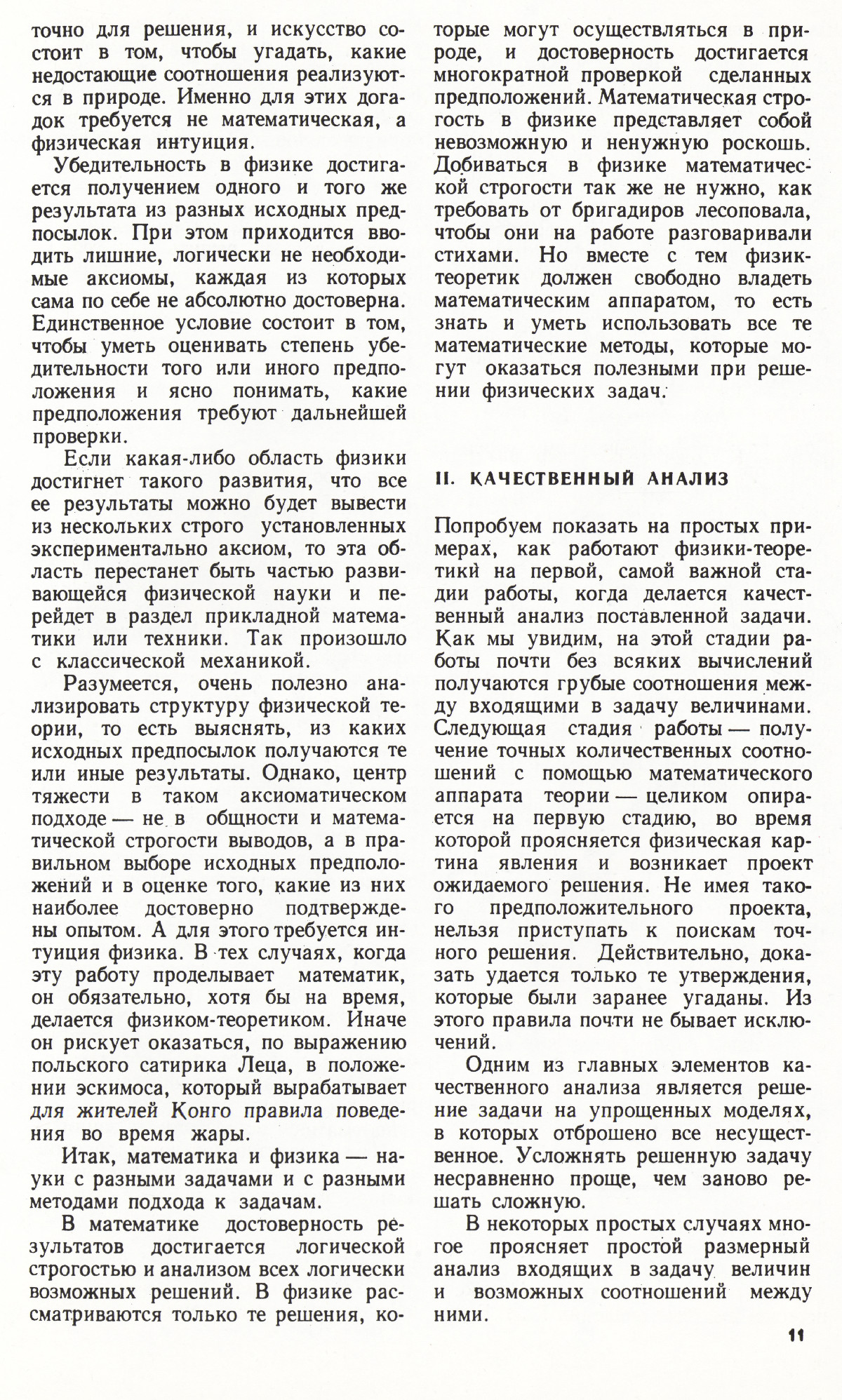 точно для решения, и искусство состоит в том, чтобы угадать, какие недостающие соотношения реализуются в природе. Именно для этих догадок требуется не математическая, а физическая интуиция.

Убедительность в физике достигается получением одного и того же результата из разных исходных предпосылок. При этом приходится вводить лишние, логически не необходимые аксиомы, каждая из которых сама по себе не абсолютно достоверна. Единственное условие состоит в том, чтобы уметь оценивать степень убедительности того или иного предположения и ясно понимать, какие предположения требуют дальнейшей проверки.

Если какая-либо область физики достигнет такого развития, что все ее результаты можно будет вывести из нескольких строго установленных экспериментально аксиом, то эта область перестанет быть частью развивающейся физической науки и перейдет в раздел прикладной математики или техники. Так произошло с классической механикой.

Разумеется, очень полезно анализировать структуру физической теории, то есть выяснять, из каких исходных предпосылок получаются те или иные результаты. Однако, центр тяжести в таком аксиоматическом подходе — не в общности и математической строгости выводов, а в правильном выборе исходных предположений и в оценке того, какие из них наиболее достоверно подтверждены опытом. А для этого требуется интуиция физика. В тех случаях, когда эту работу проделывает математик, он обязательно, хотя бы на время, делается физиком-теоретиком. Иначе он рискует оказаться, по выражению польского сатирика Леца, в положении эскимоса, который вырабатывает для жителей Конго правила поведения во время жары.

Итак, математика и физика — науки с разными задачами и с разными методами подхода к задачам.

В математике достоверность результатов достигается логической строгостью и анализом всех логически возможных решений. В физике рассматриваются только те решения, которые могут осуществляться в природе, и достоверность достигается многократной проверкой сделанных предположений. Математическая строгость в физике представляет собой невозможную и ненужную роскошь. Добиваться в физике математической строгости так же не нужно, как требовать от бригадиров лесоповала, чтобы они на работе разговаривали стихами. Но вместе с тем физик-теоретик должен свободно владеть математическим аппаратом, то есть знать и уметь использовать все те математические методы, которые могут оказаться полезными при решении физических задач.

II. КАЧЕСТВЕННЫЙ АНАЛИЗ

Попробуем показать на простых примерах, как работают физики-теоретики на первой, самой важной стадии работы, когда делается качественный анализ поставленной задачи. Как мы увидим, на этой стадии работы почти без всяких вычислений получаются грубые соотношения между входящими в задачу величинами. Следующая стадия работы — получение точных количественных соотношений с помощью математического аппарата теории — целиком опирается на первую стадию, во время которой проясняется физическая картина явления и возникает проект ожидаемого решения. Не имея такого предположительного проекта, нельзя приступать к поискам точного решения. Действительно, доказать удается только те утверждения, которые были заранее угаданы. Из этого правила почти не бывает исключений.

Одним из главных элементов качественного анализа является решение задачи на упрощенных моделях, в которых отброшено все несущественное. Усложнять решенную задачу несравненно проще, чем заново решать сложную.

В некоторых простых случаях многое проясняет простой размерный анализ входящих в задачу величин и возможных соотношений между ними.

11